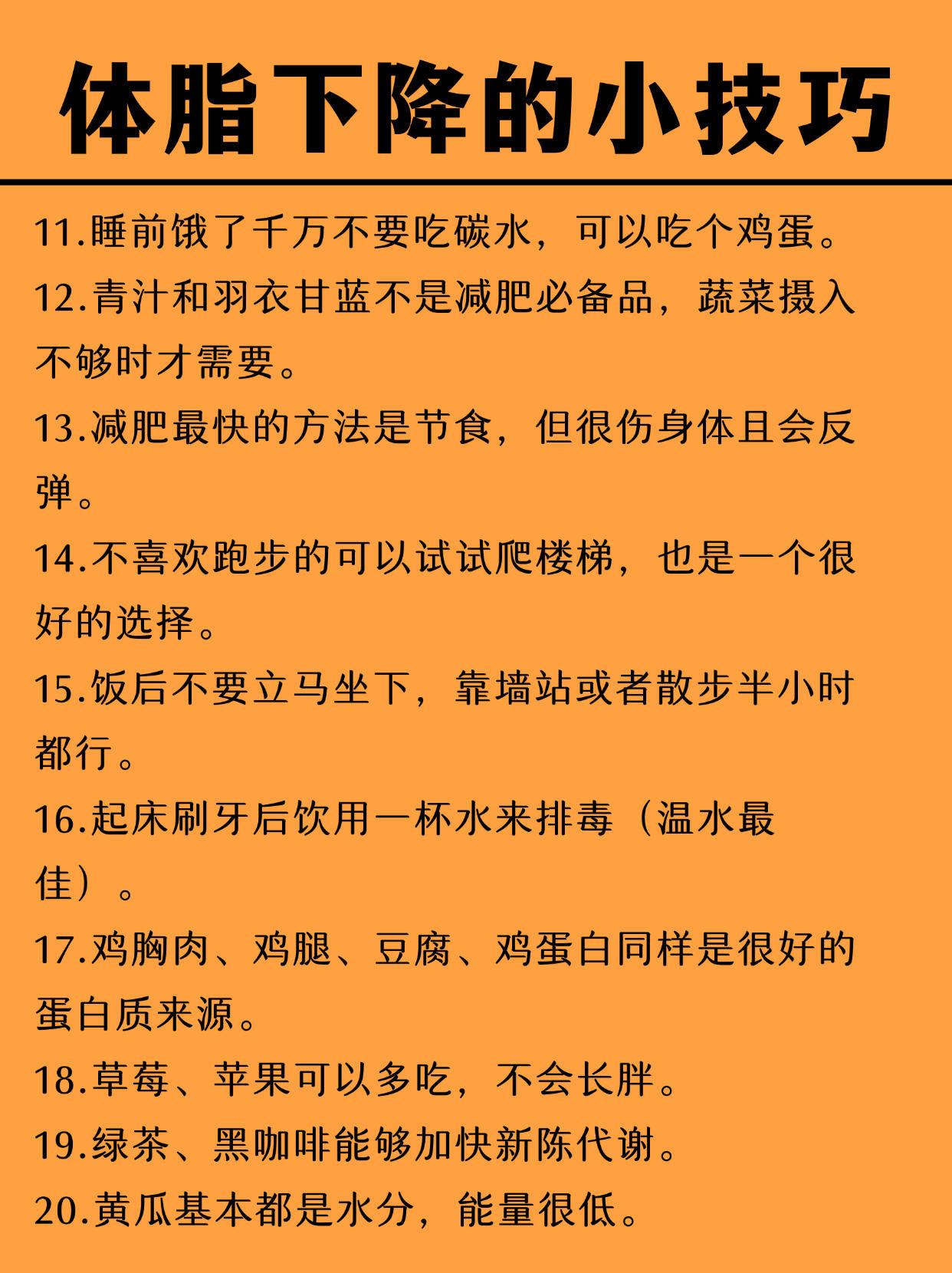 体脂下降的小技巧

11.睡前饿了千万不要吃碳水，可以吃个鸡蛋。

12.青汁和羽衣甘蓝不是减肥必备品，蔬菜摄入不够时才需要。

13.减肥最快的方法是节食，但很伤身体且会反弹。

14.不喜欢跑步的可以试试爬楼梯，也是一个很好的选择。

15.饭后不要立马坐下，靠墙站或者散步半小时都行。

16.起床刷牙后饮用一杯水来排毒（温水最佳）。

17.鸡胸肉、鸡腿、豆腐、鸡蛋白同样是很好的蛋白质来源。

18.草莓、苹果可以多吃，不会长胖。

19.绿茶、黑咖啡能够加快新陈代谢。

20.黄瓜基本都是水分，能量很低。